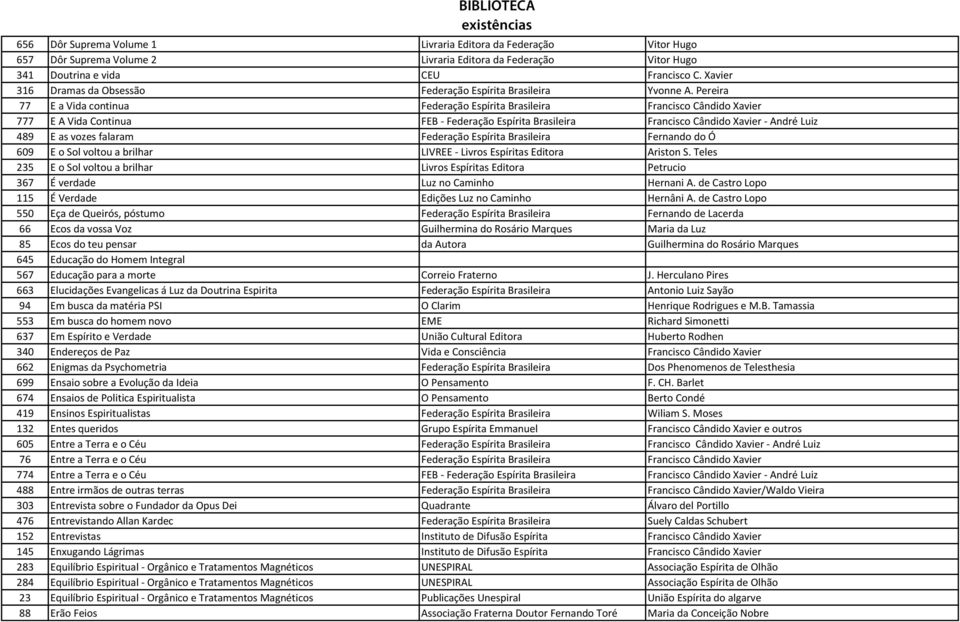 BIBLIOTECA
existências

| | | | |
|---|---|---|---|
| 656 | Dôr Suprema Volume 1 | Livraria Editora da Federação | Vitor Hugo |
| 657 | Dôr Suprema Volume 2 | Livraria Editora da Federação | Vitor Hugo |
| 341 | Doutrina e vida | CEU | Francisco C. Xavier |
| 316 | Dramas da Obsessão | Federação Espírita Brasileira | Yvonne A. Pereira |
| 77 | E a Vida continua | Federação Espírita Brasileira | Francisco Cândido Xavier |
| 777 | E A Vida Continua | FEB - Federação Espírita Brasileira | Francisco Cândido Xavier - André Luiz |
| 489 | E as vozes falaram | Federação Espírita Brasileira | Fernando do Ó |
| 609 | E o Sol voltou a brilhar | LIVREE - Livros Espíritas Editora | Ariston S. Teles |
| 235 | E o Sol voltou a brilhar | Livros Espíritas Editora | Petrucio |
| 367 | É verdade | Luz no Caminho | Hernani A. de Castro Lopo |
| 115 | É Verdade | Edições Luz no Caminho | Hernâni A. de Castro Lopo |
| 550 | Eça de Queirós, póstumo | Federação Espírita Brasileira | Fernando de Lacerda |
| 66 | Ecos da vossa Voz | Guilhermina do Rosário Marques | Maria da Luz |
| 85 | Ecos do teu pensar | da Autora | Guilhermina do Rosário Marques |
| 645 | Educação do Homem Integral | | |
| 567 | Educação para a morte | Correio Fraterno | J. Herculano Pires |
| 663 | Elucidações Evangelicas á Luz da Doutrina Espirita | Federação Espírita Brasileira | Antonio Luiz Sayão |
| 94 | Em busca da matéria PSI | O Clarim | Henrique Rodrigues e M.B. Tamassia |
| 553 | Em busca do homem novo | EME | Richard Simonetti |
| 637 | Em Espírito e Verdade | União Cultural Editora | Huberto Rodhen |
| 340 | Endereços de Paz | Vida e Consciência | Francisco Cândido Xavier |
| 662 | Enigmas da Psychometria | Federação Espírita Brasileira | Dos Phenomenos de Telesthesia |
| 699 | Ensaio sobre a Evolução da Ideia | O Pensamento | F. CH. Barlet |
| 674 | Ensaios de Politica Espiritualista | O Pensamento | Berto Condé |
| 419 | Ensinos Espiritualistas | Federação Espírita Brasileira | Wiliam S. Moses |
| 132 | Entes queridos | Grupo Espírita Emmanuel | Francisco Cândido Xavier e outros |
| 605 | Entre a Terra e o Céu | Federação Espírita Brasileira | Francisco Cândido Xavier - André Luiz |
| 76 | Entre a Terra e o Céu | Federação Espírita Brasileira | Francisco Cândido Xavier |
| 774 | Entre a Terra e o Céu | FEB - Federação Espírita Brasileira | Francisco Cândido Xavier - André Luiz |
| 488 | Entre irmãos de outras terras | Federação Espírita Brasileira | Francisco Cândido Xavier/Waldo Vieira |
| 303 | Entrevista sobre o Fundador da Opus Dei | Quadrante | Álvaro del Portillo |
| 476 | Entrevistando Allan Kardec | Federação Espírita Brasileira | Suely Caldas Schubert |
| 152 | Entrevistas | Instituto de Difusão Espírita | Francisco Cândido Xavier |
| 145 | Enxugando Lágrimas | Instituto de Difusão Espírita | Francisco Cândido Xavier |
| 283 | Equilíbrio Espiritual - Orgânico e Tratamentos Magnéticos | UNESPIRAL | Associação Espírita de Olhão |
| 284 | Equilíbrio Espiritual - Orgânico e Tratamentos Magnéticos | UNESPIRAL | Associação Espírita de Olhão |
| 23 | Equilíbrio Espiritual - Orgânico e Tratamentos Magnéticos | Publicações Unespiral | União Espírita do algarve |
| 88 | Erão Feios | Associação Fraterna Doutor Fernando Toré | Maria da Conceição Nobre |